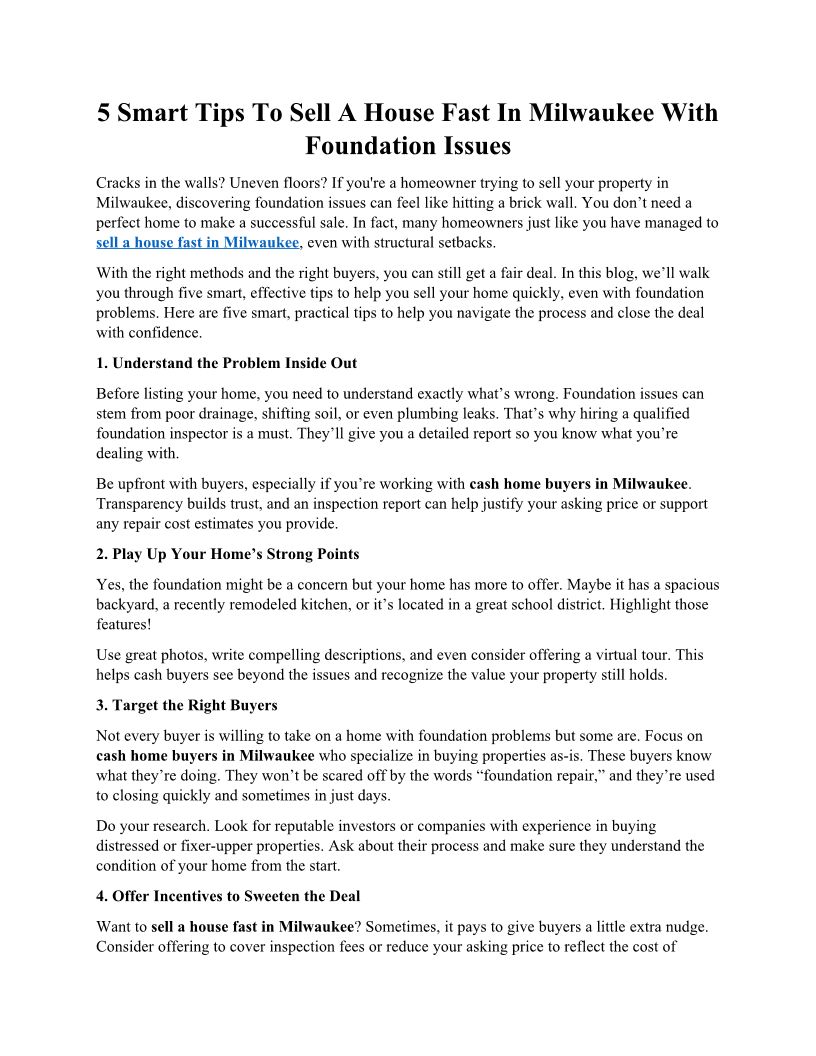 5 Smart Tips To Sell A House Fast In Milwaukee With Foundation Issues

Cracks in the walls? Uneven floors? If you're a homeowner trying to sell your property in Milwaukee, discovering foundation issues can feel like hitting a brick wall. You don't need a perfect home to make a successful sale. In fact, many homeowners just like you have managed to sell a house fast in Milwaukee, even with structural setbacks.

With the right methods and the right buyers, you can still get a fair deal. In this blog, we'll walk you through five smart, effective tips to help you sell your home quickly, even with foundation problems. Here are five smart, practical tips to help you navigate the process and close the deal with confidence.

1. Understand the Problem Inside Out

Before listing your home, you need to understand exactly what's wrong. Foundation issues can stem from poor drainage, shifting soil, or even plumbing leaks. That's why hiring a qualified foundation inspector is a must. They'll give you a detailed report so you know what you're dealing with.

Be upfront with buyers, especially if you're working with cash home buyers in Milwaukee. Transparency builds trust, and an inspection report can help justify your asking price or support any repair cost estimates you provide.

2. Play Up Your Home's Strong Points

Yes, the foundation might be a concern but your home has more to offer. Maybe it has a spacious backyard, a recently remodeled kitchen, or it's located in a great school district. Highlight those features!

Use great photos, write compelling descriptions, and even consider offering a virtual tour. This helps cash buyers see beyond the issues and recognize the value your property still holds.

3. Target the Right Buyers

Not every buyer is willing to take on a home with foundation problems but some are. Focus on cash home buyers in Milwaukee who specialize in buying properties as-is. These buyers know what they're doing. They won't be scared off by the words "foundation repair," and they're used to closing quickly and sometimes in just days.

Do your research. Look for reputable investors or companies with experience in buying distressed or fixer-upper properties. Ask about their process and make sure they understand the condition of your home from the start.

4. Offer Incentives to Sweeten the Deal

Want to sell a house fast in Milwaukee? Sometimes, it pays to give buyers a little extra nudge. Consider offering to cover inspection fees or reduce your asking price to reflect the cost of